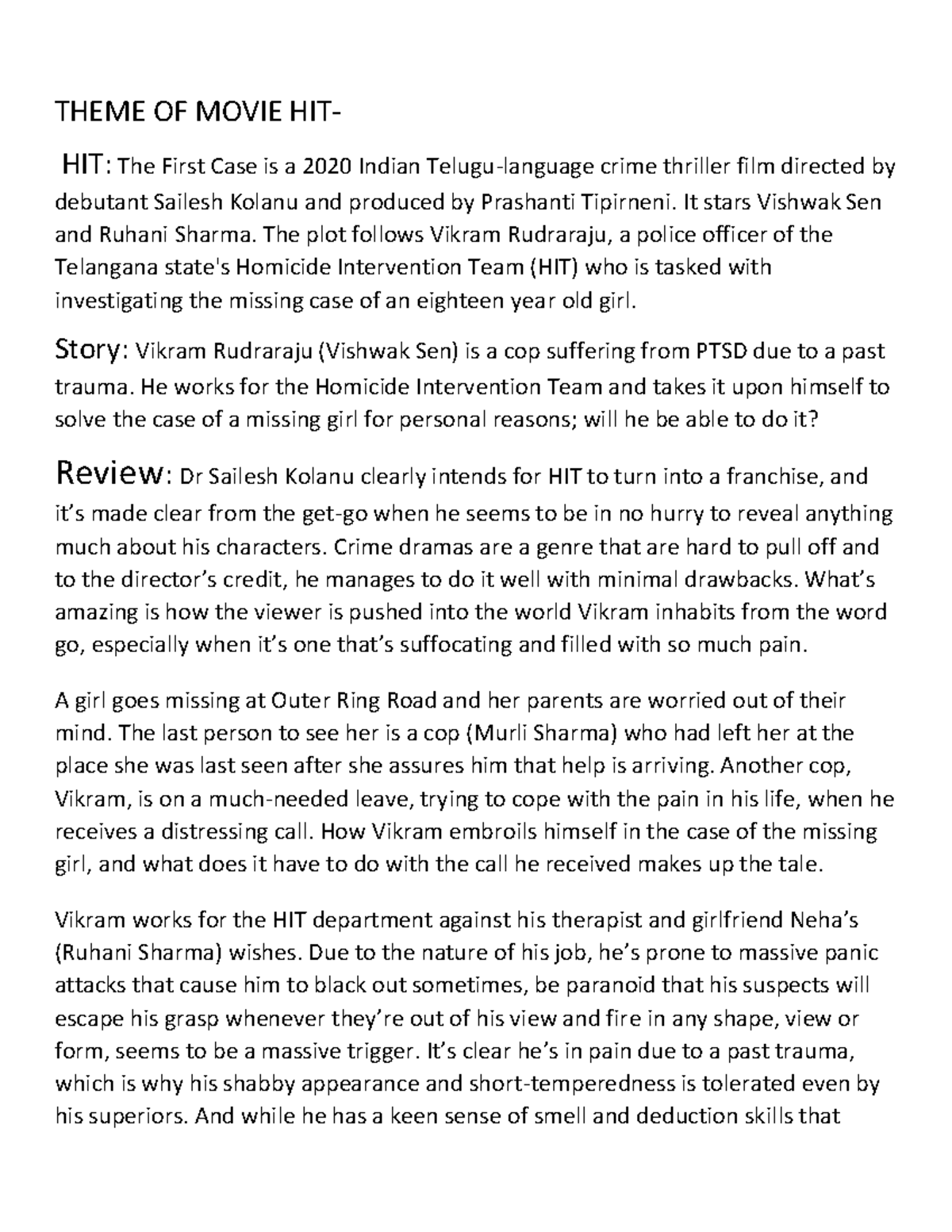 THEME OF MOVIE HIT-

HIT: The First Case is a 2020 Indian Telugu-language crime thriller film directed by debutant Sailesh Kolanu and produced by Prashanti Tipirneni. It stars Vishwak Sen and Ruhani Sharma. The plot follows Vikram Rudraraju, a police officer of the Telangana state's Homicide Intervention Team (HIT) who is tasked with investigating the missing case of an eighteen year old girl.

Story: Vikram Rudraraju (Vishwak Sen) is a cop suffering from PTSD due to a past trauma. He works for the Homicide Intervention Team and takes it upon himself to solve the case of a missing girl for personal reasons; will he be able to do it?

Review: Dr Sailesh Kolanu clearly intends for HIT to turn into a franchise, and it's made clear from the get-go when he seems to be in no hurry to reveal anything much about his characters. Crime dramas are a genre that are hard to pull off and to the director's credit, he manages to do it well with minimal drawbacks. What's amazing is how the viewer is pushed into the world Vikram inhabits from the word go, especially when it's one that's suffocating and filled with so much pain.

A girl goes missing at Outer Ring Road and her parents are worried out of their mind. The last person to see her is a cop (Murli Sharma) who had left her at the place she was last seen after she assures him that help is arriving. Another cop, Vikram, is on a much-needed leave, trying to cope with the pain in his life, when he receives a distressing call. How Vikram embroils himself in the case of the missing girl, and what does it have to do with the call he received makes up the tale.

Vikram works for the HIT department against his therapist and girlfriend Neha's (Ruhani Sharma) wishes. Due to the nature of his job, he's prone to massive panic attacks that cause him to black out sometimes, be paranoid that his suspects will escape his grasp whenever they're out of his view and fire in any shape, view or form, seems to be a massive trigger. It's clear he's in pain due to a past trauma, which is why his shabby appearance and short-temperedness is tolerated even by his superiors. And while he has a keen sense of smell and deduction skills that